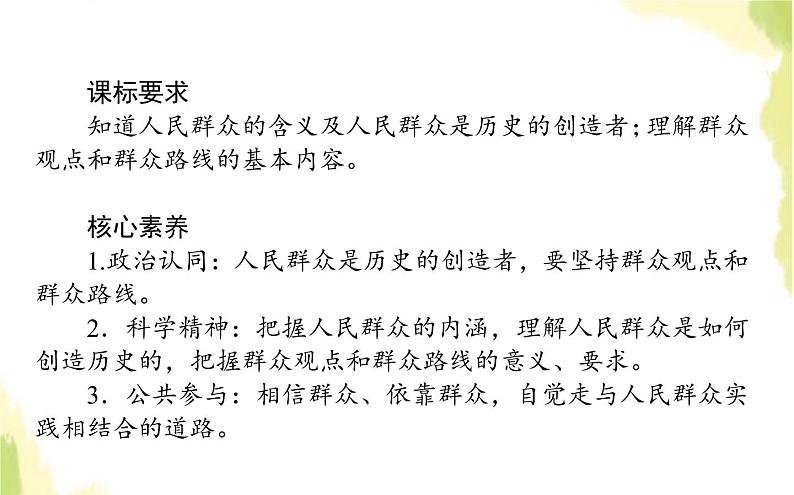 课标要求

知道人民群众的含义及人民群众是历史的创造者；理解群众观点和群众路线的基本内容。

核心素养

1.政治认同：人民群众是历史的创造者，要坚持群众观点和群众路线。

2.科学精神：把握人民群众的内涵，理解人民群众是如何创造历史的，把握群众观点和群众路线的意义、要求。

3.公共参与：相信群众、依靠群众，自觉走与人民群众实践相结合的道路。